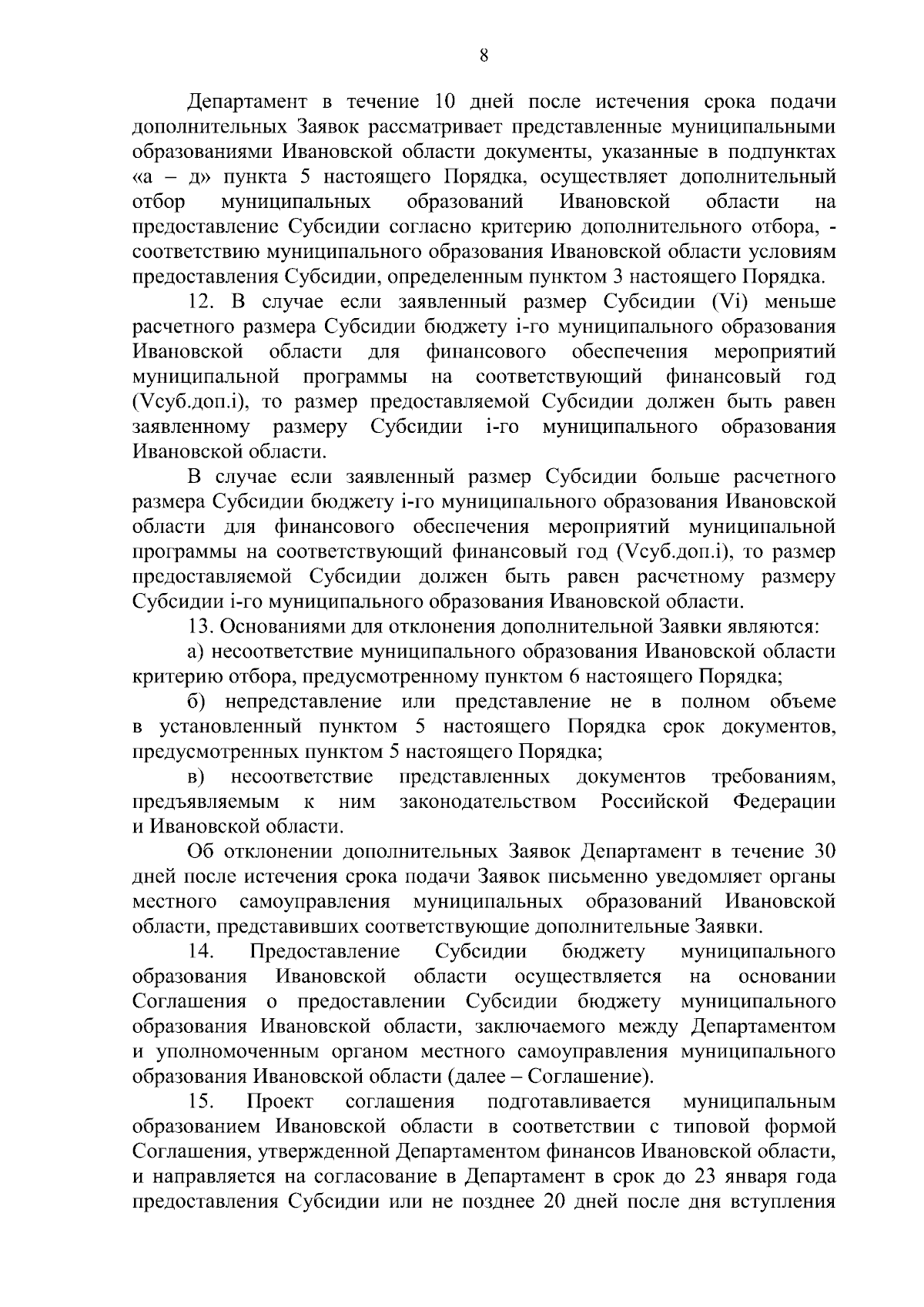 8

Департамент в течение 10 дней после истечения срока подачи дополнительных Заявок рассматривает представленные муниципальными образованиями Ивановской области документы, указанные в подпунктах «а – д» пункта 5 настоящего Порядка, осуществляет дополнительный отбор муниципальных образований Ивановской области на предоставление Субсидии согласно критерию дополнительного отбора, - соответствию муниципального образования Ивановской области условиям предоставления Субсидии, определенным пунктом 3 настоящего Порядка.

12. В случае если заявленный размер Субсидии (Vi) меньше расчетного размера Субсидии бюджету i-го муниципального образования Ивановской области для финансового обеспечения мероприятий муниципальной программы на соответствующий финансовый год (Vсуб.доп.i), то размер предоставляемой Субсидии должен быть равен заявленному размеру Субсидии i-го муниципального образования Ивановской области.

В случае если заявленный размер Субсидии больше расчетного размера Субсидии бюджету i-го муниципального образования Ивановской области для финансового обеспечения мероприятий муниципальной программы на соответствующий финансовый год (Vсуб.доп.i), то размер предоставляемой Субсидии должен быть равен расчетному размеру Субсидии i-го муниципального образования Ивановской области.

13. Основаниями для отклонения дополнительной Заявки являются:

а) несоответствие муниципального образования Ивановской области критерию отбора, предусмотренному пунктом 6 настоящего Порядка;

б) непредставление или представление не в полном объеме в установленный пунктом 5 настоящего Порядка срок документов, предусмотренных пунктом 5 настоящего Порядка;

в) несоответствие представленных документов требованиям, предъявляемым к ним законодательством Российской Федерации и Ивановской области.

Об отклонении дополнительных Заявок Департамент в течение 30 дней после истечения срока подачи Заявок письменно уведомляет органы местного самоуправления муниципальных образований Ивановской области, представивших соответствующие дополнительные Заявки.

14. Предоставление Субсидии бюджету муниципального образования Ивановской области осуществляется на основании Соглашения о предоставлении Субсидии бюджету муниципального образования Ивановской области, заключаемого между Департаментом и уполномоченным органом местного самоуправления муниципального образования Ивановской области (далее – Соглашение).

15. Проект соглашения подготавливается муниципальным образованием Ивановской области в соответствии с типовой формой Соглашения, утвержденной Департаментом финансов Ивановской области, и направляется на согласование в Департамент в срок до 23 января года предоставления Субсидии или не позднее 20 дней после дня вступления